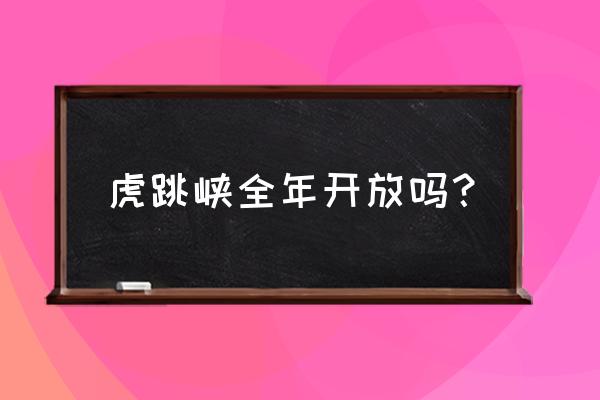 虎跳峡全年开放吗?